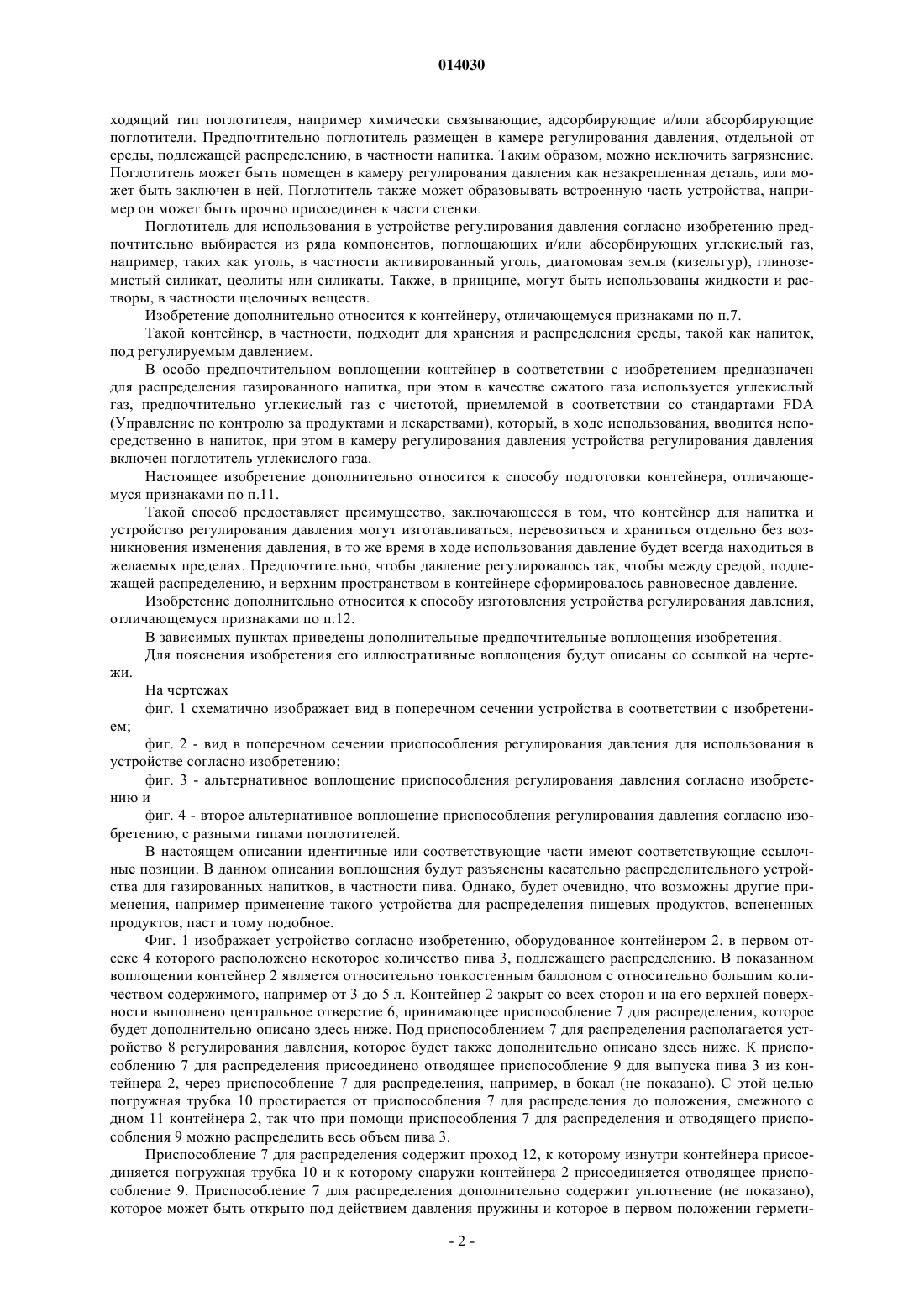 014030

ходящий тип поглотителя, например химически связывающие, адсорбирующие и/или абсорбирующие поглотители. Предпочтительно поглотитель размещен в камере регулирования давления, отдельной от среды, подлежащей распределению, в частности напитка. Таким образом, можно исключить загрязнение. Поглотитель может быть помещен в камеру регулирования давления как незакрепленная деталь, или может быть заключен в ней. Поглотитель также может образовывать встроенную часть устройства, например он может быть прочно присоединен к части стенки.

Поглотитель для использования в устройстве регулирования давления согласно изобретению предпочтительно выбирается из ряда компонентов, поглощающих и/или абсорбирующих углекислый газ, например, таких как уголь, в частности активированный уголь, диатомовая земля (кизельгур), глиноземистый силикат, цеолиты или силикаты. Также, в принципе, могут быть использованы жидкости и растворы, в частности щелочных веществ.

Изобретение дополнительно относится к контейнеру, отличающемуся признаками по п.7.

Такой контейнер, в частности, подходит для хранения и распределения среды, такой как напиток, под регулируемым давлением.

В особо предпочтительном воплощении контейнер в соответствии с изобретением предназначен для распределения газированного напитка, при этом в качестве сжатого газа используется углекислый газ, предпочтительно углекислый газ с чистотой, приемлемой в соответствии со стандартами FDA (Управление по контролю за продуктами и лекарствами), который, в ходе использования, вводится непосредственно в напиток, при этом в камеру регулирования давления устройства регулирования давления включен поглотитель углекислого газа.

Настоящее изобретение дополнительно относится к способу подготовки контейнера, отличающемуся признаками по п.11.

Такой способ предоставляет преимущество, заключающееся в том, что контейнер для напитка и устройство регулирования давления могут изготавливаться, перевозиться и храниться отдельно без возникновения изменения давления, в то же время в ходе использования давление будет всегда находиться в желаемых пределах. Предпочтительно, чтобы давление регулировалось так, чтобы между средой, подлежащей распределению, и верхним пространством в контейнере сформировалось равновесное давление.

Изобретение дополнительно относится к способу изготовления устройства регулирования давления, отличающемуся признаками по п.12.

В зависимых пунктах приведены дополнительные предпочтительные воплощения изобретения.

Для пояснения изобретения его иллюстративные воплощения будут описаны со ссылкой на чертежи.

На чертежах

фиг. 1 схематично изображает вид в поперечном сечении устройства в соответствии с изобретением;

фиг. 2 - вид в поперечном сечении приспособления регулирования давления для использования в устройстве согласно изобретению;

фиг. 3 - альтернативное воплощение приспособления регулирования давления согласно изобретению и

фиг. 4 - второе альтернативное воплощение приспособления регулирования давления согласно изобретению, с разными типами поглотителей.

В настоящем описании идентичные или соответствующие части имеют соответствующие ссылочные позиции. В данном описании воплощения будут разъяснены касательно распределительного устройства для газированных напитков, в частности пива. Однако, будет очевидно, что возможны другие применения, например применение такого устройства для распределения пищевых продуктов, вспененных продуктов, паст и тому подобное.

Фиг. 1 изображает устройство согласно изобретению, оборудованное контейнером 2, в первом отсеке 4 которого расположено некоторое количество пива 3, подлежащего распределению. В показанном воплощении контейнер 2 является относительно тонкостенным баллоном с относительно большим количеством содержимого, например от 3 до 5 л. Контейнер 2 закрыт со всех сторон и на его верхней поверхности выполнено центральное отверстие 6, принимающее приспособление 7 для распределения, которое будет дополнительно описано здесь ниже. Под приспособлением 7 для распределения располагается устройство 8 регулирования давления, которое будет также дополнительно описано здесь ниже. К приспособлению 7 для распределения присоединено отводящее приспособление 9 для выпуска пива 3 из контейнера 2, через приспособление 7 для распределения, например, в бокал (не показано). С этой целью погружная трубка 10 простирается от приспособления 7 для распределения до положения, смежного с дном 11 контейнера 2, так что при помощи приспособления 7 для распределения и отводящего приспособления 9 можно распределить весь объем пива 3.

Приспособление 7 для распределения содержит проход 12, к которому изнутри контейнера присоединяется погружная трубка 10 и к которому снаружи контейнера 2 присоединяется отводящее приспособление 9. Приспособление 7 для распределения дополнительно содержит уплотнение (не показано), которое может быть открыто под действием давления пружины и которое в первом положении гермети-

- 2 -